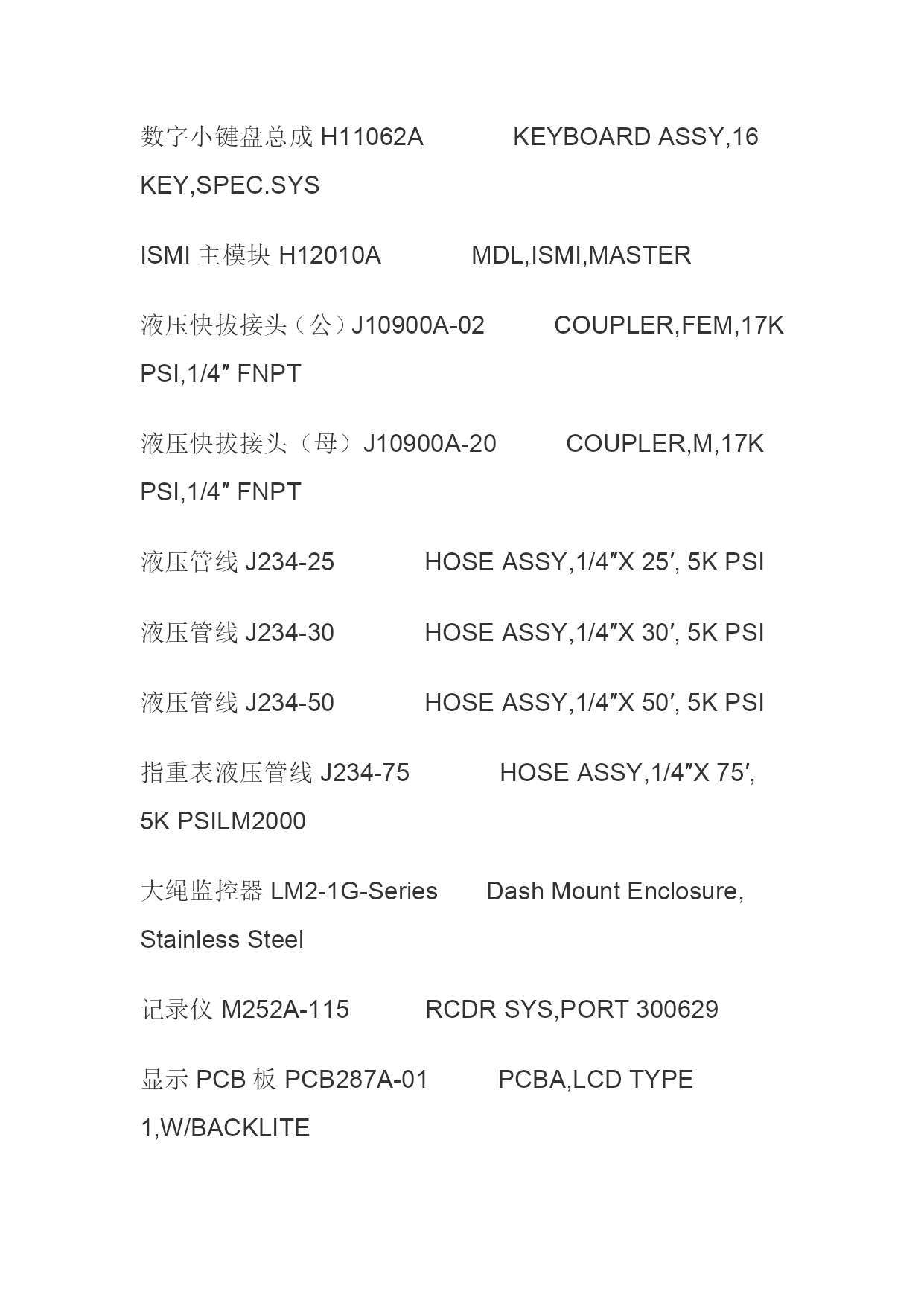 数字小键盘总成 H11062A KEYBOARD ASSY,16 KEY,SPEC.SYS

ISMI 主模块 H12010A MDL,ISMI,MASTER

液压快拔接头（公）J10900A-02 COUPLER,FEM,17K PSI,1/4″ FNPT

液压快拔接头（母）J10900A-20 COUPLER,M,17K PSI,1/4″ FNPT

液压管线 J234-25 HOSE ASSY,1/4″X 25′, 5K PSI

液压管线 J234-30 HOSE ASSY,1/4″X 30′, 5K PSI

液压管线 J234-50 HOSE ASSY,1/4″X 50′, 5K PSI

指重表液压管线 J234-75 HOSE ASSY,1/4″X 75′, 5K PSILM2000

大绳监控器 LM2-1G-Series Dash Mount Enclosure, Stainless Steel

记录仪 M252A-115 RCDR SYS,PORT 300629

显示 PCB 板 PCB287A-01 PCBA,LCD TYPE 1,W/BACKLITE